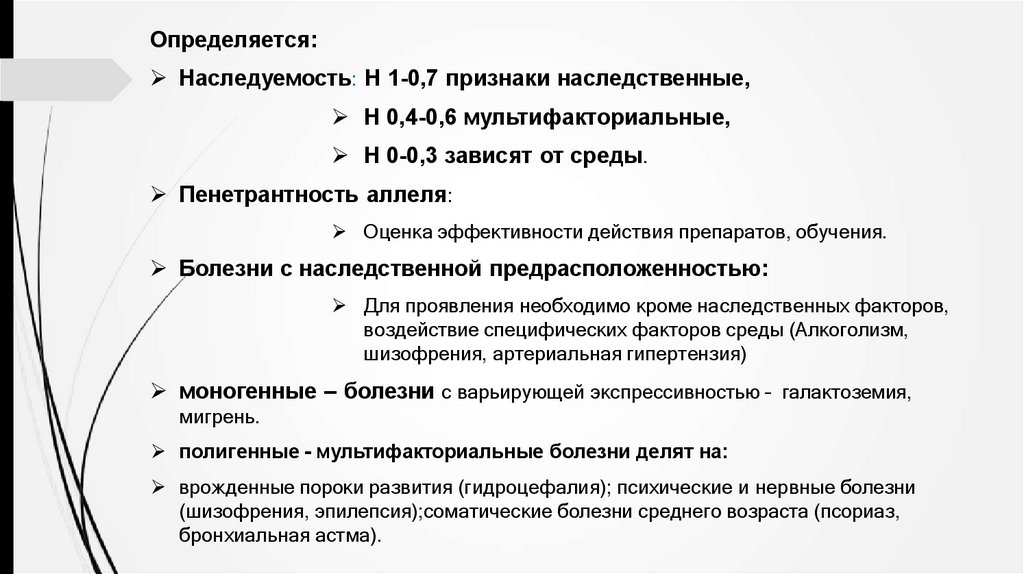 Определяется:

➢ Наследуемость: Н 1-0,7 признаки наследственные,

➢ Н 0,4-0,6 мультифакториальные,

➢ Н 0-0,3 зависят от среды.

➢ Пенетрантность аллеля:

➢ Оценка эффективности действия препаратов, обучения.

➢ Болезни с наследственной предрасположенностью:

➢ Для проявления необходимо кроме наследственных факторов, воздействие специфических факторов среды (Алкоголизм, шизофрения, артериальная гипертензия)

➢ моногенные – болезни с варьирующей экспрессивностью - галактоземия, мигрень.

➢ полигенные - мультифакториальные болезни делят на:

➢ врожденные пороки развития (гидроцефалия); психические и нервные болезни (шизофрения, эпилепсия);соматические болезни среднего возраста (псориаз, бронхиальная астма).